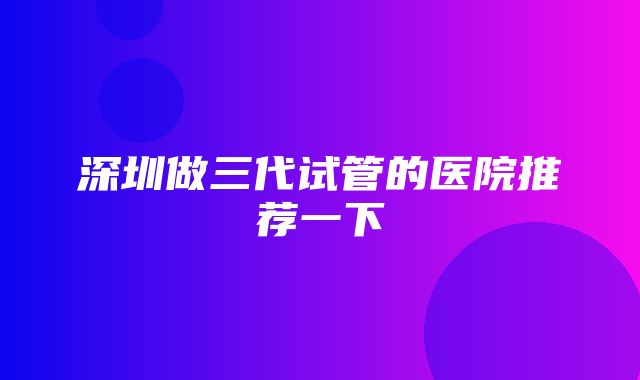 深圳做三代试管的医院推荐一下